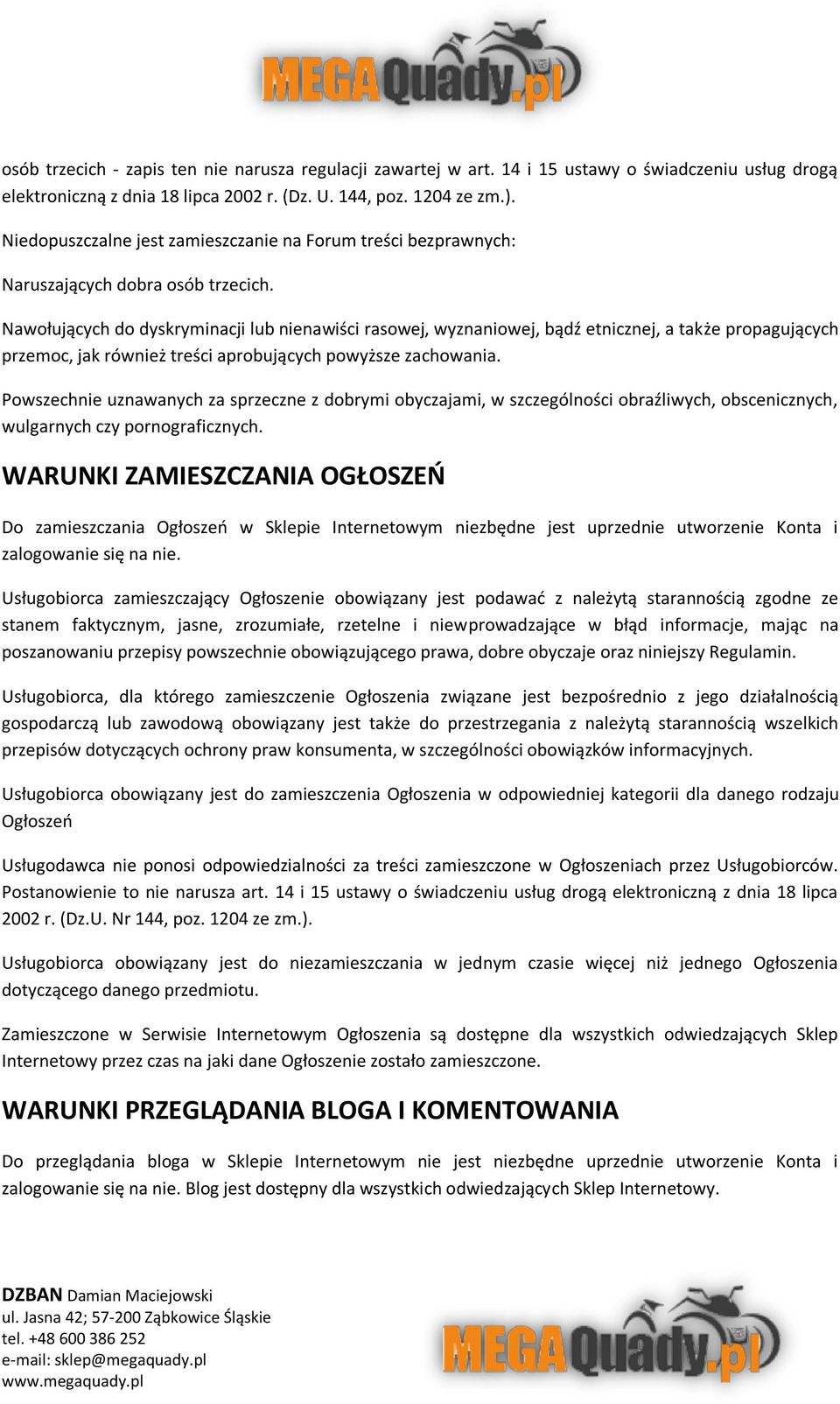 MEGAQuady.pl

osób trzecich - zapis ten nie narusza regulacji zawartej w art. 14 i 15 ustawy o świadczeniu usług drogą elektroniczną z dnia 18 lipca 2002 r. (Dz. U. 144, poz. 1204 ze zm.).

Niedopuszczalne jest zamieszczanie na Forum treści bezprawnych:

Naruszających dobra osób trzecich.

Nawołujących do dyskryminacji lub nienawiści rasowej, wyznaniowej, bądź etnicznej, a także propagujących przemoc, jak również treści aprobujących powyższe zachowania.

Powszechnie uznawanych za sprzeczne z dobrymi obyczajami, w szczególności obraźliwych, obscenicznych, wulgarnych czy pornograficznych.

WARUNKI ZAMIESZCZANIA OGŁOSZEŃ

Do zamieszczania Ogłoszeń w Sklepie Internetowym niezbędne jest uprzednie utworzenie Konta i zalogowanie się na nie.

Usługobiorca zamieszczający Ogłoszenie obowiązany jest podawać z należytą starannością zgodne ze stanem faktycznym, jasne, zrozumiałe, rzetelne i niewprowadzające w błąd informacje, mając na poszanowaniu przepisy powszechnie obowiązującego prawa, dobre obyczaje oraz niniejszy Regulamin.

Usługobiorca, dla którego zamieszczenie Ogłoszenia związane jest bezpośrednio z jego działalnością gospodarczą lub zawodową obowiązany jest także do przestrzegania z należytą starannością wszelkich przepisów dotyczących ochrony praw konsumenta, w szczególności obowiązków informacyjnych.

Usługobiorca obowiązany jest do zamieszczenia Ogłoszenia w odpowiedniej kategorii dla danego rodzaju Ogłoszeń

Usługodawca nie ponosi odpowiedzialności za treści zamieszczone w Ogłoszeniach przez Usługobiorców. Postanowienie to nie narusza art. 14 i 15 ustawy o świadczeniu usług drogą elektroniczną z dnia 18 lipca 2002 r. (Dz.U. Nr 144, poz. 1204 ze zm.).

Usługobiorca obowiązany jest do niezamieszczania w jednym czasie więcej niż jednego Ogłoszenia dotyczącego danego przedmiotu.

Zamieszczone w Serwisie Internetowym Ogłoszenia są dostępne dla wszystkich odwiedzających Sklep Internetowy przez czas na jaki dane Ogłoszenie zostało zamieszczone.

WARUNKI PRZEGLĄDANIA BLOGA I KOMENTOWANIA

Do przeglądania bloga w Sklepie Internetowym nie jest niezbędne uprzednie utworzenie Konta i zalogowanie się na nie. Blog jest dostępny dla wszystkich odwiedzających Sklep Internetowy.

DZBAN Damian Maciejowski
ul. Jasna 42; 57-200 Ząbkowice Śląskie
tel. +48 600 386 252
e-mail: sklep@megaquady.pl
www.megaquady.pl

MEGAQuady.pl